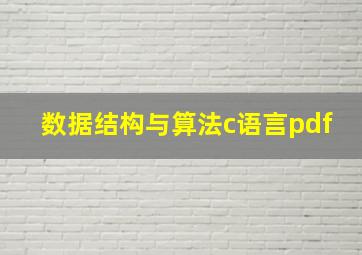 数据结构与算法c语言pdf